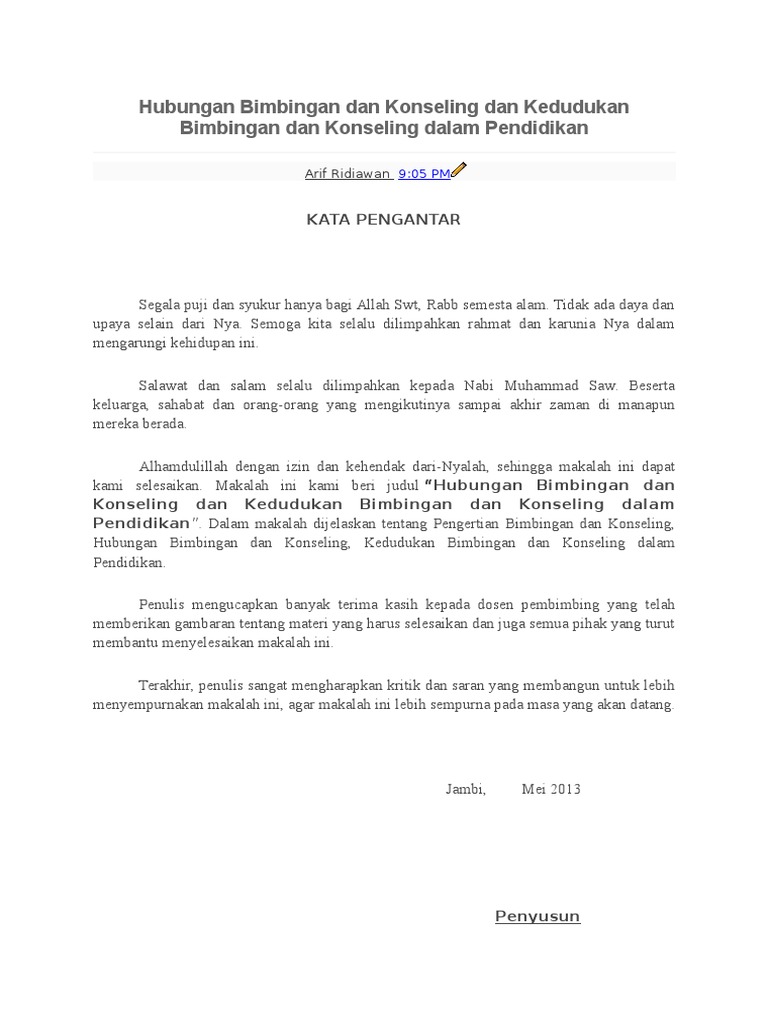 Hubungan Bimbingan dan Konseling dan Kedudukan Bimbingan dan Konseling dalam Pendidikan

Arif Ridiawan. 9:05 PM

KATA PENGANTAR

Segala puji dan syukur hanya bagi Allah Swt, Rabb semesta alam. Tidak ada daya dan upaya selain dari Nya. Semoga kita selalu dilimpahkan rahmat dan karunia Nya dalam mengarungi kehidupan ini.

Salawat dan salam selalu dilimpahkan kepada Nabi Muhammad Saw. Beserta keluarga, sahabat dan orang-orang yang mengikutinya sampai akhir zaman di manapun mereka berada.

Alhamdulillah dengan izin dan kehendak dari-Nyalah, sehingga makalah ini dapat kami selesaikan. Makalah ini kami beri judul "Hubungan Bimbingan dan Konseling dan Kedudukan Bimbingan dan Konseling dalam Pendidikan". Dalam makalah dijelaskan tentang Pengertian Bimbingan dan Konseling, Hubungan Bimbingan dan Konseling, Kedudukan Bimbingan dan Konseling dalam Pendidikan.

Penulis mengucapkan banyak terima kasih kepada dosen pembimbing yang telah memberikan gambaran tentang materi yang harus selesaikan dan juga semua pihak yang turut membantu menyelesaikan makalah ini.

Terakhir, penulis sangat mengharapkan kritik dan saran yang membangun untuk lebih menyempurnakan makalah ini, agar makalah ini lebih sempurna pada masa yang akan datang.

Jambi, Mei 2013

Penyusun